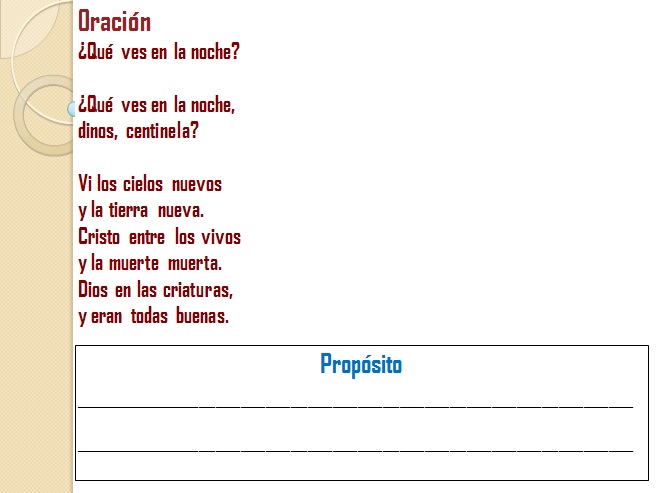 Oración
¿Qué ves en la noche?

¿Qué ves en la noche,
dinos, centinela?

Vi los cielos nuevos
y la tierra nueva.
Cristo entre los vivos
y la muerte muerta.
Dios en las criaturas,
y eran todas buenas.

Propósito
____
____